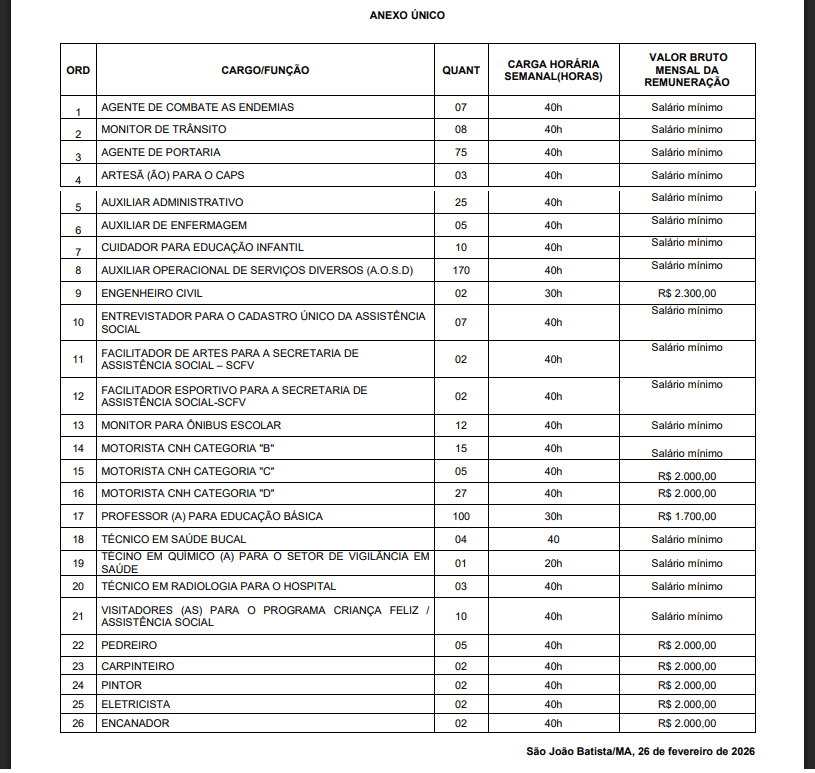 ANEXO ÚNICO

| ORD | CARGO/FUNÇÃO | QUANT | CARGA HORÁRIA SEMANAL(HORAS) | VALOR BRUTO MENSAL DA REMUNERAÇÃO |
|---|---|---|---|---|
| 1 | AGENTE DE COMBATE AS ENDEMIAS | 07 | 40h | Salário mínimo |
| 2 | MONITOR DE TRÂNSITO | 08 | 40h | Salário mínimo |
| 3 | AGENTE DE PORTARIA | 75 | 40h | Salário mínimo |
| 4 | ARTESÃ (ÃO) PARA O CAPS | 03 | 40h | Salário mínimo |
| 5 | AUXILIAR ADMINISTRATIVO | 25 | 40h | Salário mínimo |
| 6 | AUXILIAR DE ENFERMAGEM | 05 | 40h | Salário mínimo |
| 7 | CUIDADOR PARA EDUCAÇÃO INFANTIL | 10 | 40h | Salário mínimo |
| 8 | AUXILIAR OPERACIONAL DE SERVIÇOS DIVERSOS (A.O.S.D) | 170 | 40h | Salário mínimo |
| 9 | ENGENHEIRO CIVIL | 02 | 30h | R$ 2.300,00 |
| 10 | ENTREVISTADOR PARA O CADASTRO ÚNICO DA ASSISTÊNCIA SOCIAL | 07 | 40h | Salário mínimo |
| 11 | FACILITADOR DE ARTES PARA A SECRETARIA DE ASSISTÊNCIA SOCIAL – SCFV | 02 | 40h | Salário mínimo |
| 12 | FACILITADOR ESPORTIVO PARA A SECRETARIA DE ASSISTÊNCIA SOCIAL-SCFV | 02 | 40h | Salário mínimo |
| 13 | MONITOR PARA ÔNIBUS ESCOLAR | 12 | 40h | Salário mínimo |
| 14 | MOTORISTA CNH CATEGORIA "B" | 15 | 40h | Salário mínimo |
| 15 | MOTORISTA CNH CATEGORIA "C" | 05 | 40h | R$ 2.000,00 |
| 16 | MOTORISTA CNH CATEGORIA "D" | 27 | 40h | R$ 2.000,00 |
| 17 | PROFESSOR (A) PARA EDUCAÇÃO BÁSICA | 100 | 30h | R$ 1.700,00 |
| 18 | TÉCNICO EM SAÚDE BUCAL | 04 | 40 | Salário mínimo |
| 19 | TÉCINO EM QUÍMICO (A) PARA O SETOR DE VIGILÂNCIA EM SAÚDE | 01 | 20h | Salário mínimo |
| 20 | TÉCNICO EM RADIOLOGIA PARA O HOSPITAL | 03 | 40h | Salário mínimo |
| 21 | VISITADORES (AS) PARA O PROGRAMA CRIANÇA FELIZ / ASSISTÊNCIA SOCIAL | 10 | 40h | Salário mínimo |
| 22 | PEDREIRO | 05 | 40h | R$ 2.000,00 |
| 23 | CARPINTEIRO | 02 | 40h | R$ 2.000,00 |
| 24 | PINTOR | 02 | 40h | R$ 2.000,00 |
| 25 | ELETRICISTA | 02 | 40h | R$ 2.000,00 |
| 26 | ENCANADOR | 02 | 40h | R$ 2.000,00 |

São João Batista/MA, 26 de fevereiro de 2026